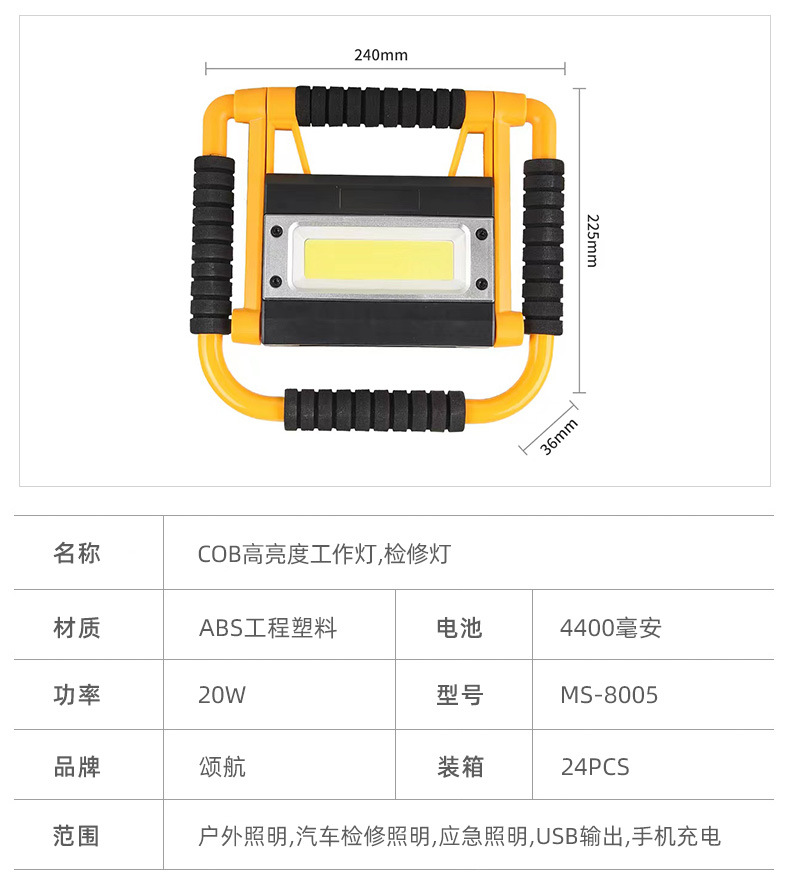 240mm

225mm

36mm

| 名称 | COB高亮度工作灯,检修灯 | | |
|---|---|---|---|
| 材质 | ABS工程塑料 | 电池 | 4400毫安 |
| 功率 | 20W | 型号 | MS-8005 |
| 品牌 | 颂航 | 装箱 | 24PCS |
| 范围 | 户外照明,汽车检修照明,应急照明,USB输出,手机充电 | | |